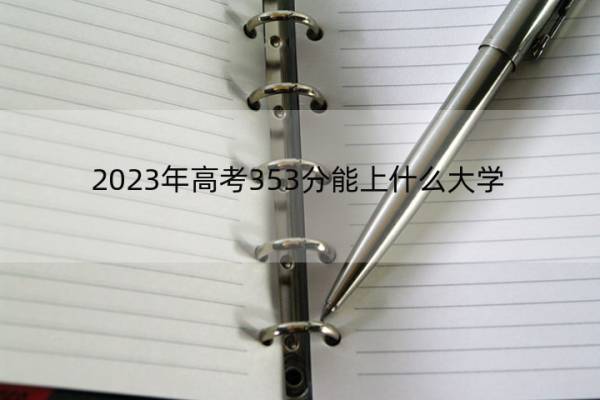 2023年高考353分能上什么大学